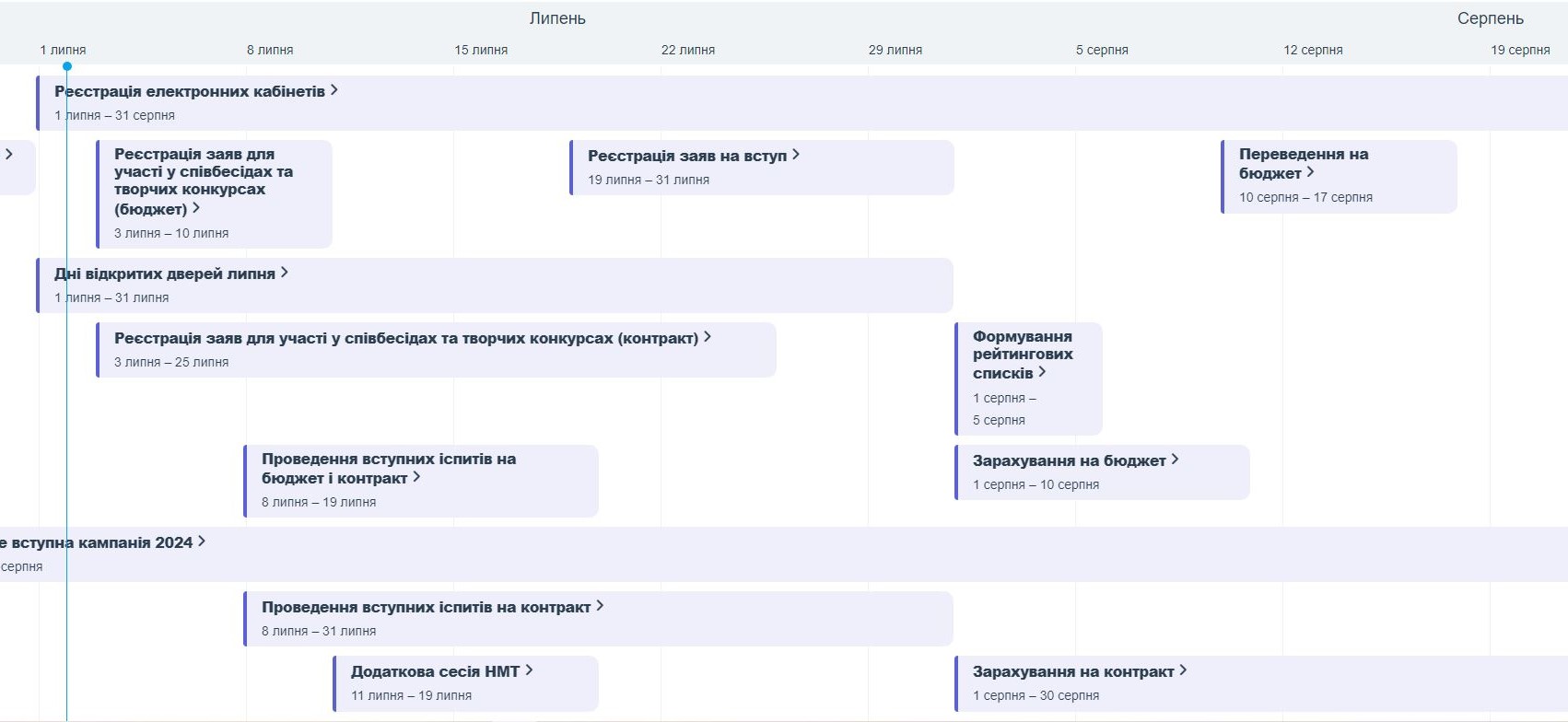 Липень
Серпень
1 липня
8 липня
15 липня
22 липня
29 липня
5 серпня
12 серпня
19 серпня

Реєстрація електронних кабінетів >
1 липня – 31 серпня

>

Реєстрація заяв для участі у співбесідах та творчих конкурсах (бюджет) >
3 липня – 10 липня

Реєстрація заяв на вступ >
19 липня – 31 липня

Переведення на бюджет >
10 серпня – 17 серпня

Дні відкритих дверей липня >
1 липня – 31 липня

Реєстрація заяв для участі у співбесідах та творчих конкурсах (контракт) >
3 липня – 25 липня

Формування рейтингових списків >
1 серпня – 5 серпня

Проведення вступних іспитів на бюджет і контракт >
8 липня – 19 липня

Зарахування на бюджет >
1 серпня – 10 серпня

е вступна кампанія 2024 >
серпня

Проведення вступних іспитів на контракт >
8 липня – 31 липня

Додаткова сесія НМТ >
11 липня – 19 липня

Зарахування на контракт >
1 серпня – 30 серпня